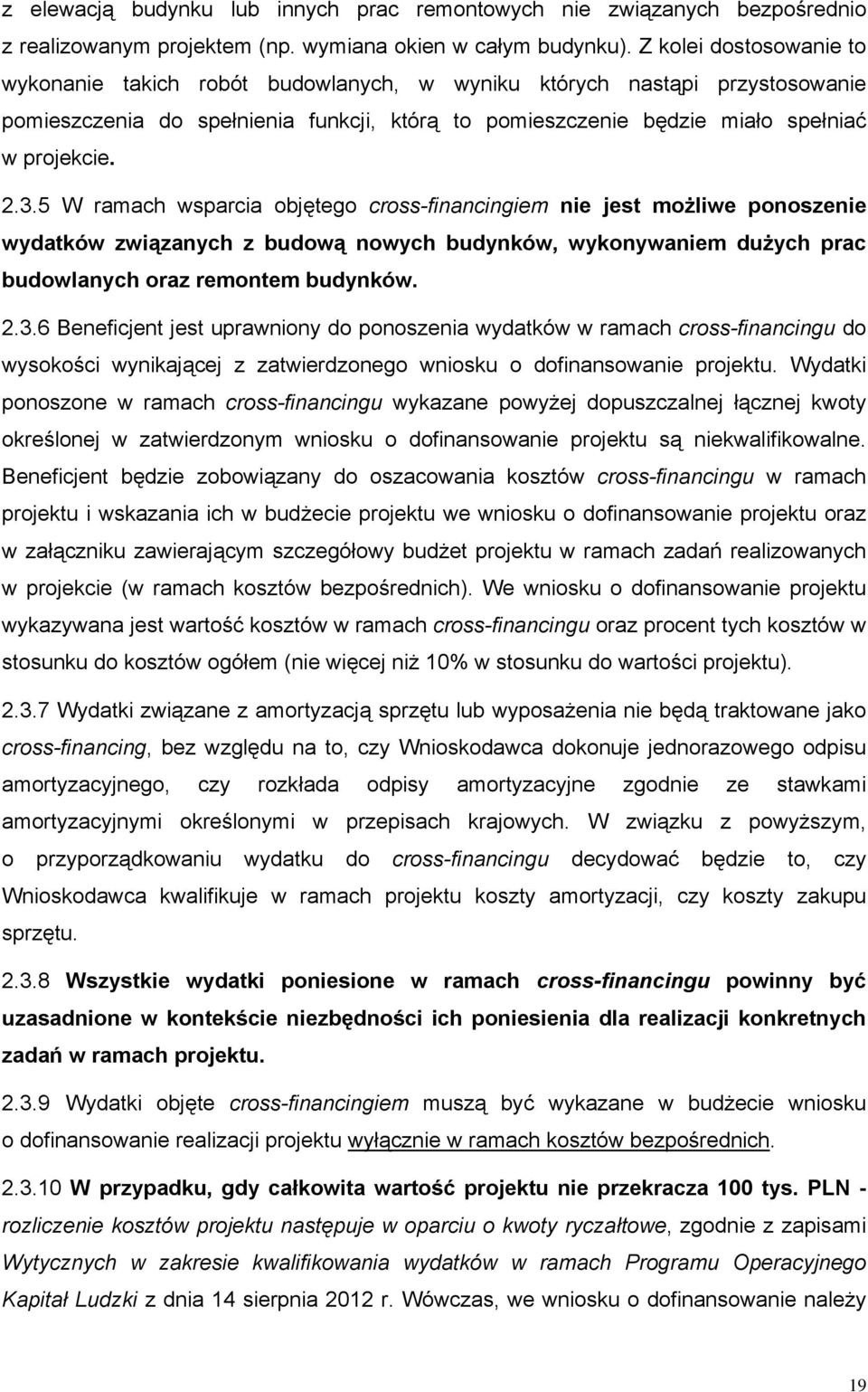 z elewacją budynku lub innych prac remontowych nie związanych bezpośrednio z realizowanym projektem (np. wymiana okien w całym budynku). Z kolei dostosowanie to wykonanie takich robót budowlanych, w wyniku których nastąpi przystosowanie pomieszczenia do spełnienia funkcji, którą to pomieszczenie będzie miało spełniać w projekcie.

2.3.5 W ramach wsparcia objętego cross-financingiem nie jest możliwe ponoszenie wydatków związanych z budową nowych budynków, wykonywaniem dużych prac budowlanych oraz remontem budynków.

2.3.6 Beneficjent jest uprawniony do ponoszenia wydatków w ramach cross-financingu do wysokości wynikającej z zatwierdzonego wniosku o dofinansowanie projektu. Wydatki ponoszone w ramach cross-financingu wykazane powyżej dopuszczalnej łącznej kwoty określonej w zatwierdzonym wniosku o dofinansowanie projektu są niekwalifikowalne. Beneficjent będzie zobowiązany do oszacowania kosztów cross-financingu w ramach projektu i wskazania ich w budżecie projektu we wniosku o dofinansowanie projektu oraz w załączniku zawierającym szczegółowy budżet projektu w ramach zadań realizowanych w projekcie (w ramach kosztów bezpośrednich). We wniosku o dofinansowanie projektu wykazywana jest wartość kosztów w ramach cross-financingu oraz procent tych kosztów w stosunku do kosztów ogółem (nie więcej niż 10% w stosunku do wartości projektu).

2.3.7 Wydatki związane z amortyzacją sprzętu lub wyposażenia nie będą traktowane jako cross-financing, bez względu na to, czy Wnioskodawca dokonuje jednorazowego odpisu amortyzacyjnego, czy rozkłada odpisy amortyzacyjne zgodnie ze stawkami amortyzacyjnymi określonymi w przepisach krajowych. W związku z powyższym, o przyporządkowaniu wydatku do cross-financingu decydować będzie to, czy Wnioskodawca kwalifikuje w ramach projektu koszty amortyzacji, czy koszty zakupu sprzętu.

2.3.8 Wszystkie wydatki poniesione w ramach cross-financingu powinny być uzasadnione w kontekście niezbędności ich poniesienia dla realizacji konkretnych zadań w ramach projektu.

2.3.9 Wydatki objęte cross-financingiem muszą być wykazane w budżecie wniosku o dofinansowanie realizacji projektu wyłącznie w ramach kosztów bezpośrednich.

2.3.10 W przypadku, gdy całkowita wartość projektu nie przekracza 100 tys. PLN - rozliczenie kosztów projektu następuje w oparciu o kwoty ryczałtowe, zgodnie z zapisami Wytycznych w zakresie kwalifikowania wydatków w ramach Programu Operacyjnego Kapitał Ludzki z dnia 14 sierpnia 2012 r. Wówczas, we wniosku o dofinansowanie należy

19